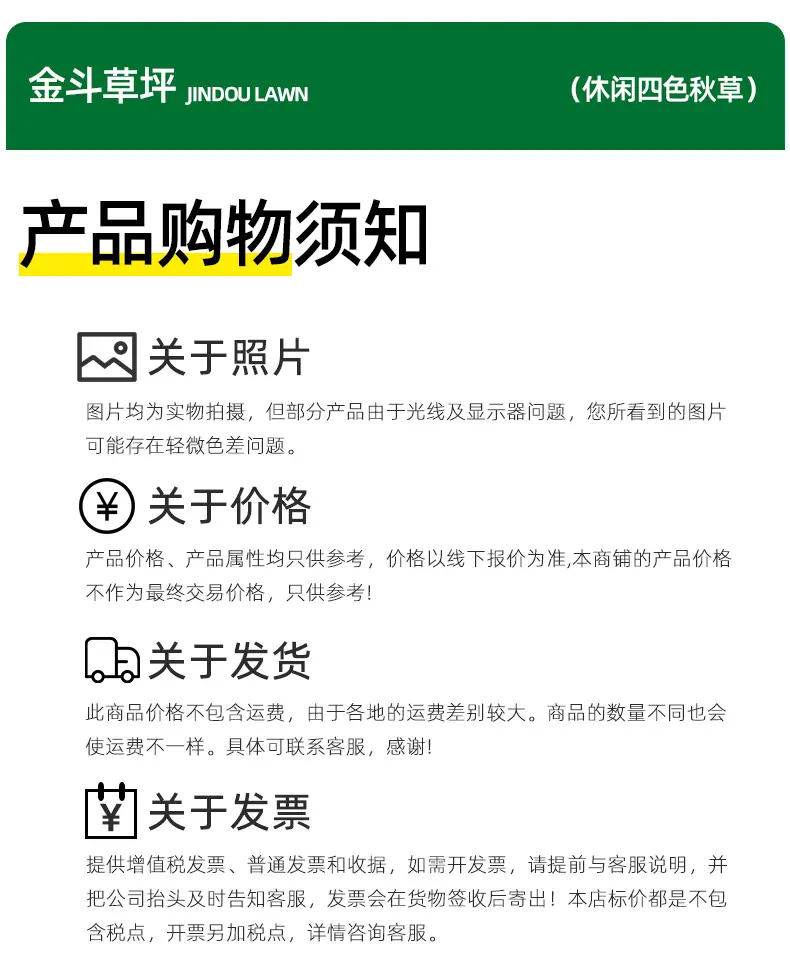 金斗草坪 JINDOU LAWN

（休闲四色秋草）

产品购物须知

关于照片

图片均为实物拍摄，但部分产品由于光线及显示器问题，您所看到的图片可能存在轻微色差问题。

关于价格

产品价格、产品属性均只供参考，价格以线下报价为准,本商铺的产品价格不作为最终交易价格，只供参考!

关于发货

此商品价格不包含运费，由于各地的运费差别较大。商品的数量不同也会使运费不一样。具体可联系客服，感谢!

关于发票

提供增值税发票、普通发票和收据，如需开发票，请提前与客服说明，并把公司抬头及时告知客服，发票会在货物签收后寄出！本店标价都是不包含税点，开票另加税点，详情咨询客服。